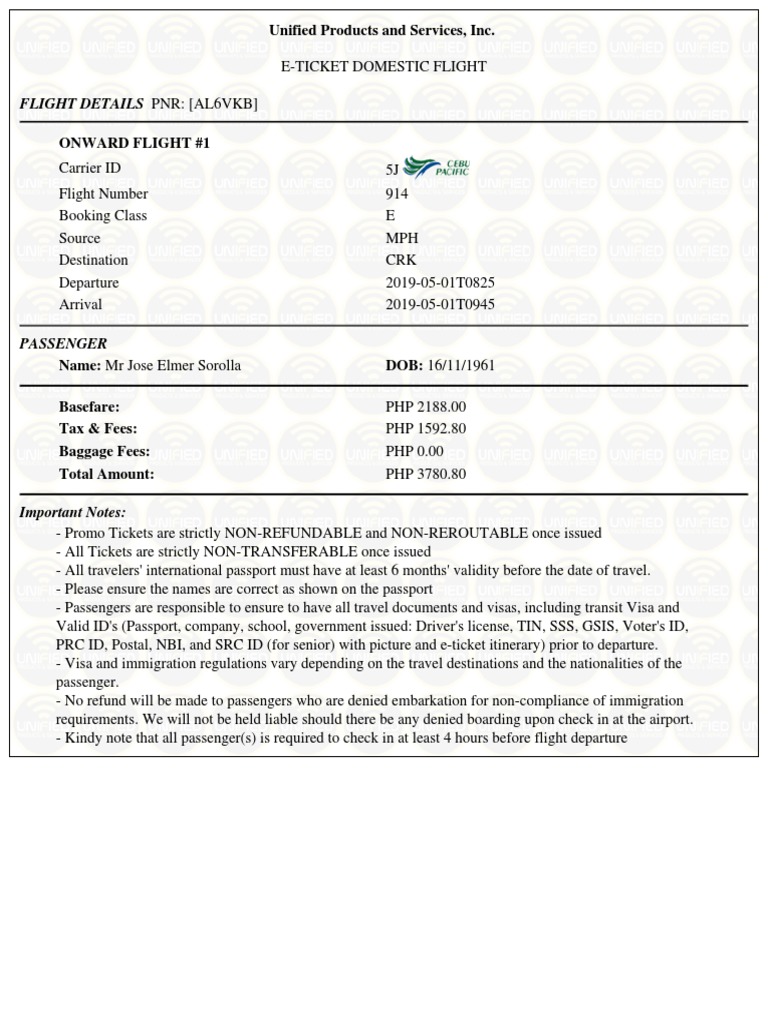 Unified Products and Services, Inc.

E-TICKET DOMESTIC FLIGHT

FLIGHT DETAILS PNR: [AL6VKB]

ONWARD FLIGHT #1

Carrier ID
5J CEBU PACIFIC

Flight Number
914

Booking Class
E

Source
MPH

Destination
CRK

Departure
2019-05-01T0825

Arrival
2019-05-01T0945

PASSENGER

Name: Mr Jose Elmer Sorolla
DOB: 16/11/1961

Basefare:
PHP 2188.00

Tax & Fees:
PHP 1592.80

Baggage Fees:
PHP 0.00

Total Amount:
PHP 3780.80

Important Notes:

- Promo Tickets are strictly NON-REFUNDABLE and NON-REROUTABLE once issued
- All Tickets are strictly NON-TRANSFERABLE once issued
- All travelers' international passport must have at least 6 months' validity before the date of travel.
- Please ensure the names are correct as shown on the passport
- Passengers are responsible to ensure to have all travel documents and visas, including transit Visa and Valid ID's (Passport, company, school, government issued: Driver's license, TIN, SSS, GSIS, Voter's ID, PRC ID, Postal, NBI, and SRC ID (for senior) with picture and e-ticket itinerary) prior to departure.
- Visa and immigration regulations vary depending on the travel destinations and the nationalities of the passenger.
- No refund will be made to passengers who are denied embarkation for non-compliance of immigration requirements. We will not be held liable should there be any denied boarding upon check in at the airport.
- Kindy note that all passenger(s) is required to check in at least 4 hours before flight departure

UNIFIED